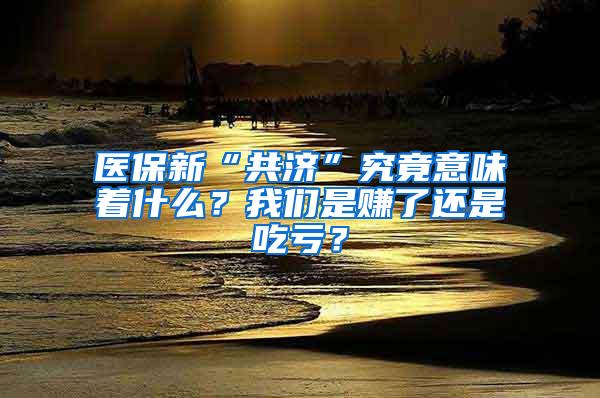 医保新“共济”究竟意味着什么？我们是赚了还是吃亏？